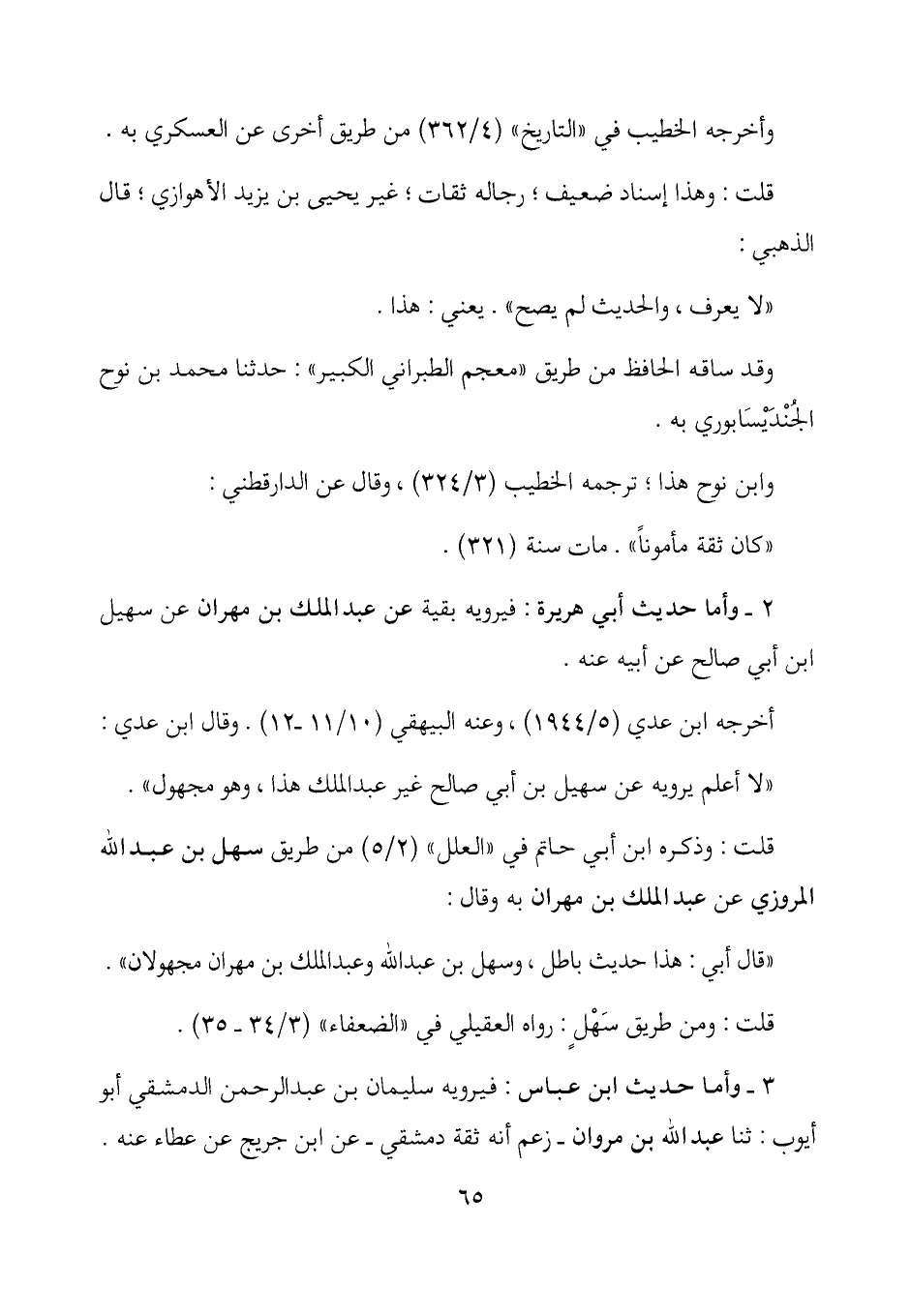 وأخرجه الخطيب في «التاريخ» (٣٦٢/٤) من طريق أخرى عن العسكري به .

قلت : وهذا إسناد ضعيف ؛ رجاله ثقات ؛ غير يحيى بن يزيد الأهوازي ؛ قال الذهبي :

«لا يعرف ، والحديث لم يصح» . يعني : هذا .

وقد ساقه الحافظ من طريق «معجم الطبراني الكبير» : حدثنا محمد بن نوح الجُنْدَيْسَابوري به .

وابن نوح هذا ؛ ترجمه الخطيب (٣٢٤/٣) ، وقال عن الدارقطني :

«كان ثقة مأموناً» . مات سنة (٣٢١) .

٢ ـ وأما حديث أبي هريرة : فيرويه بقية عن عبدالملك بن مهران عن سهيل ابن أبي صالح عن أبيه عنه .

أخرجه ابن عدي (١٩٤٤/٥) ، وعنه البيهقي (١١/١٠ ـ١٢) . وقال ابن عدي :

«لا أعلم يرويه عن سهيل بن أبي صالح غير عبدالملك هذا ، وهو مجهول» .

قلت : وذكره ابن أبي حاتم في «العلل» (٥/٢) من طريق سهل بن عبدالله المروزي عن عبدالملك بن مهران به وقال :

«قال أبي : هذا حديث باطل ، وسهل بن عبدالله وعبدالملك بن مهران مجهولان» .

قلت : ومن طريق سَهْلٍ : رواه العقيلي في «الضعفاء» (٣٤/٣ ـ ٣٥) .

٣ ـ وأما حديث ابن عباس : فيرويه سليمان بن عبدالرحمن الدمشقي أبو أيوب : ثنا عبدالله بن مروان ـ زعم أنه ثقة دمشقي ـ عن ابن جريج عن عطاء عنه .

٦٥